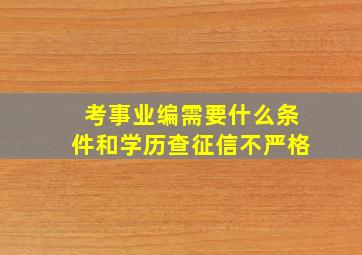 考事业编需要什么条件和学历查征信不严格